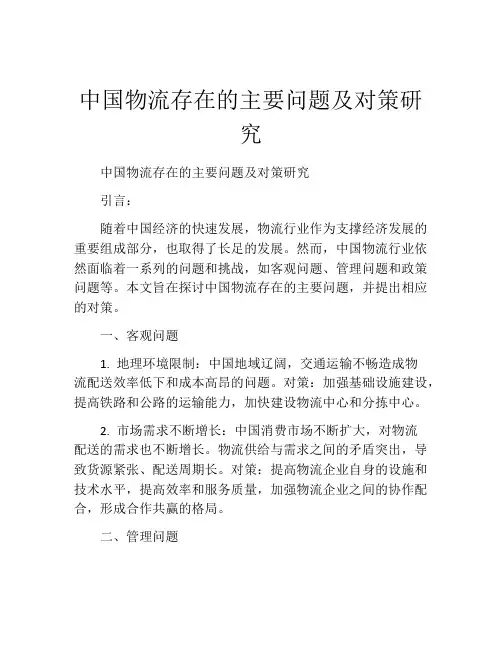 中国物流存在的主要问题及对策研究

中国物流存在的主要问题及对策研究

引言：

随着中国经济的快速发展，物流行业作为支撑经济发展的重要组成部分，也取得了长足的发展。然而，中国物流行业依然面临着一系列的问题和挑战，如客观问题、管理问题和政策问题等。本文旨在探讨中国物流存在的主要问题，并提出相应的对策。

一、客观问题

1. 地理环境限制：中国地域辽阔，交通运输不畅造成物流配送效率低下和成本高昂的问题。对策：加强基础设施建设，提高铁路和公路的运输能力，加快建设物流中心和分拣中心。

2. 市场需求不断增长：中国消费市场不断扩大，对物流配送的需求也不断增长。物流供给与需求之间的矛盾突出，导致货源紧张、配送周期长。对策：提高物流企业自身的设施和技术水平，提高效率和服务质量，加强物流企业之间的协作配合，形成合作共赢的格局。

二、管理问题